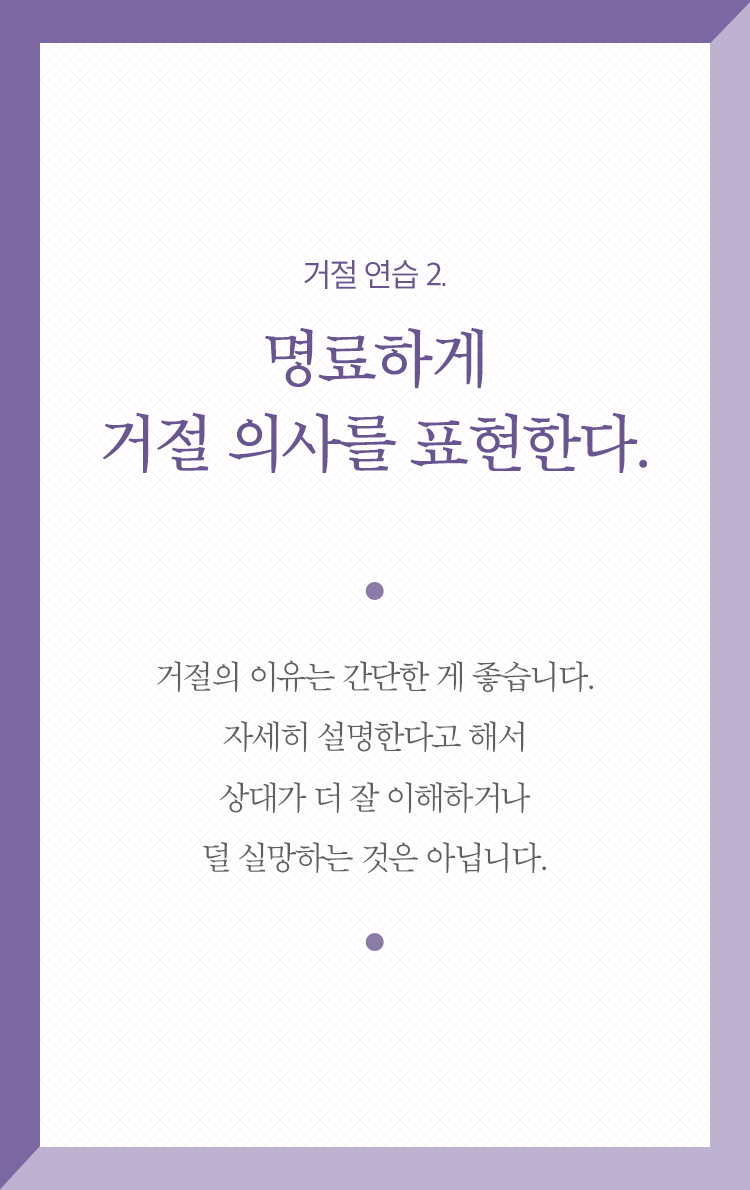 거절 연습 2.

명료하게
거절 의사를 표현한다.

거절의 이유는 간단한 게 좋습니다.
자세히 설명한다고 해서
상대가 더 잘 이해하거나
덜 실망하는 것은 아닙니다.